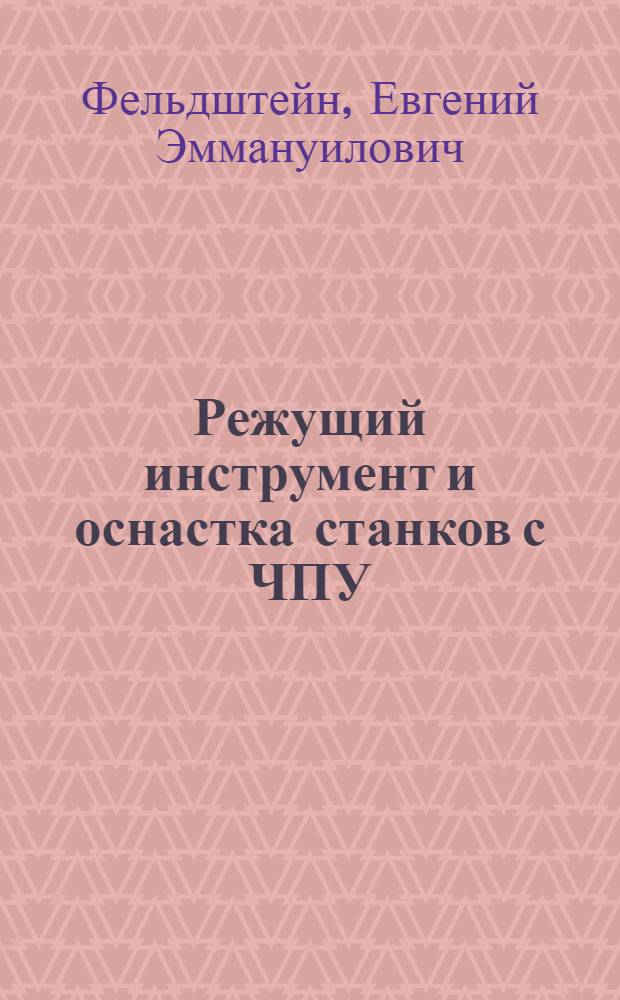 Фельдштейн, Евгений Эммануилович

Режущий инструмент и оснастка станков с ЧПУ